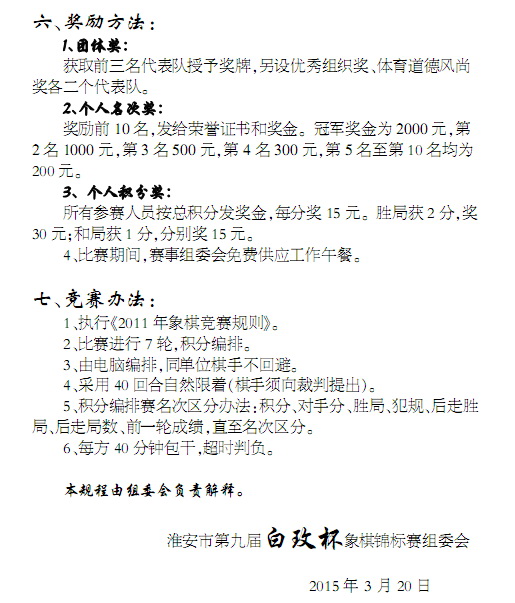 六、奖励方法：

1、团体奖：

获取前三名代表队授予奖牌，另设优秀组织奖、体育道德风尚奖各二个代表队。

2、个人名次奖：

奖励前 10 名，发给荣誉证书和奖金。冠军奖金为 2000 元，第 2 名 1000 元，第 3 名 500 元，第 4 名 300 元，第 5 名至第 10 名均为 200 元。

3、个人积分奖：

所有参赛人员按总积分发奖金，每分奖 15 元。胜局获 2 分，奖 30 元；和局获 1 分，分别奖 15 元。

4、比赛期间，赛事组委会免费供应工作午餐。

七、竞赛办法：

1、执行《2011 年象棋竞赛规则》。

2、比赛进行 7 轮，积分编排。

3、由电脑编排，同单位棋手不回避。

4、采用 40 回合自然限着（棋手须向裁判提出）。

5、积分编排赛名次区分办法：积分、对手分、胜局、犯规、后走胜局、后走局数、前一轮成绩，直至名次区分。

6、每方 40 分钟包干，超时判负。

本规程由组委会负责解释。

淮安市第九届白玫杯象棋锦标赛组委会

2015 年 3 月 20 日